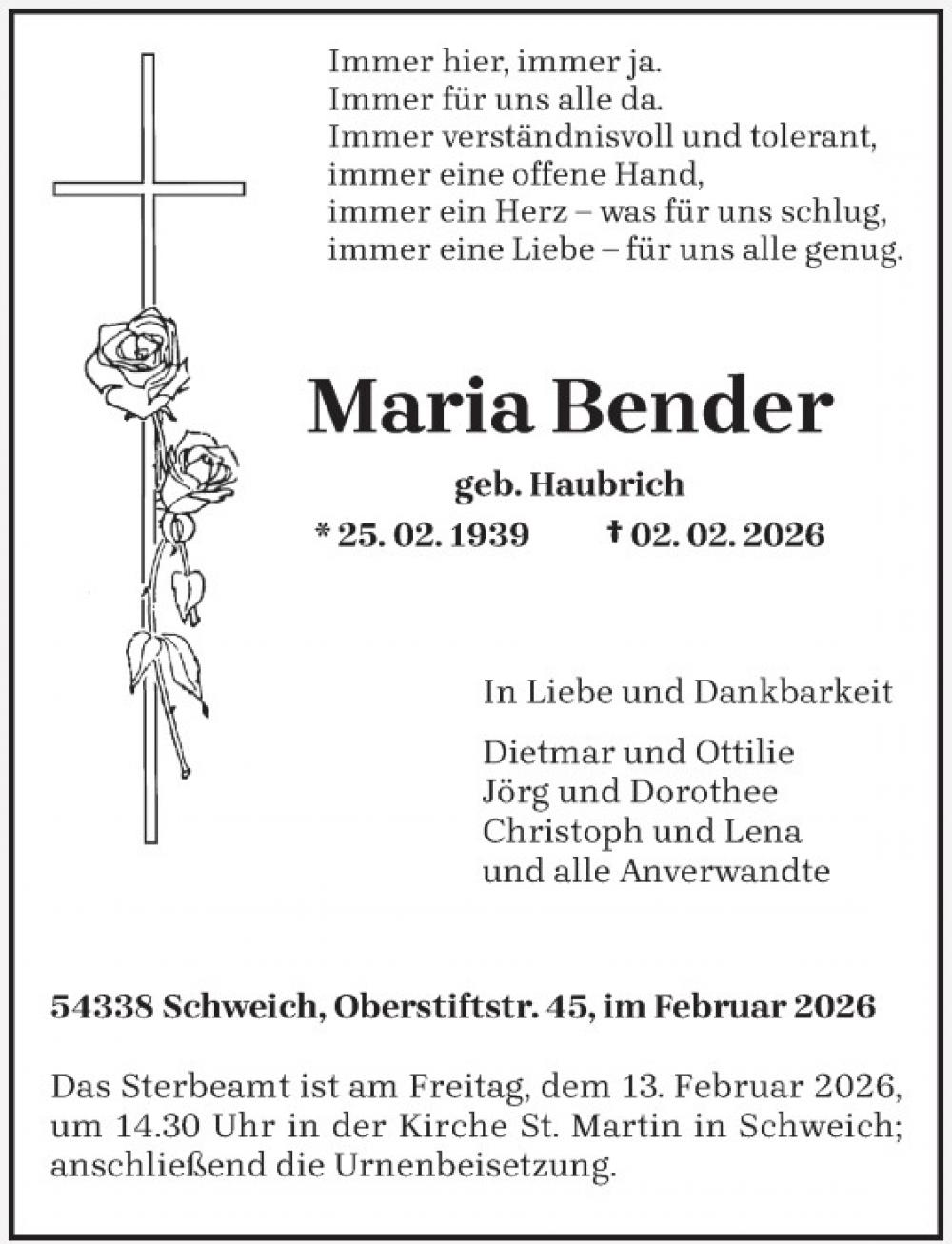 Immer hier, immer ja.
Immer für uns alle da.
Immer verständnisvoll und tolerant,
immer eine offene Hand,
immer ein Herz – was für uns schlug,
immer eine Liebe – für uns alle genug.

Maria Bender

geb. Haubrich

* 25. 02. 1939 † 02. 02. 2026

In Liebe und Dankbarkeit

Dietmar und Ottilie
Jörg und Dorothee
Christoph und Lena
und alle Anverwandte

54338 Schweich, Oberstiftstr. 45, im Februar 2026

Das Sterbeamt ist am Freitag, dem 13. Februar 2026, um 14.30 Uhr in der Kirche St. Martin in Schweich; anschließend die Urnenbeisetzung.